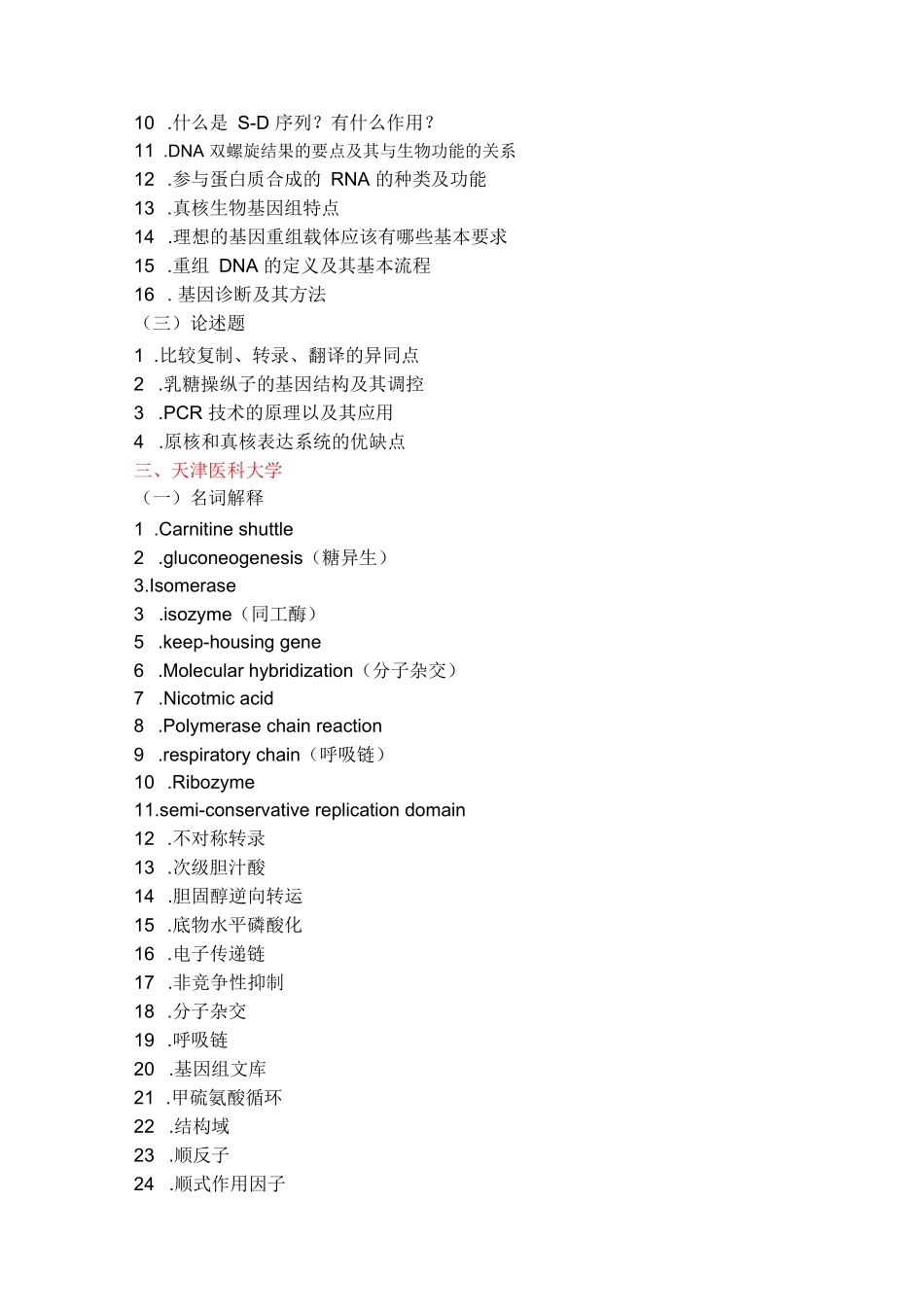 10 .什么是 S-D 序列？有什么作用？
11 .DNA 双螺旋结果的要点及其与生物功能的关系
12 .参与蛋白质合成的 RNA 的种类及功能
13 .真核生物基因组特点
14 .理想的基因重组载体应该有哪些基本要求
15 .重组 DNA 的定义及其基本流程
16 . 基因诊断及其方法
（三）论述题
1 .比较复制、转录、翻译的异同点
2 .乳糖操纵子的基因结构及其调控
3 .PCR 技术的原理以及其应用
4 .原核和真核表达系统的优缺点
三、天津医科大学
（一）名词解释
1 .Carnitine shuttle
2 .gluconeogenesis（糖异生）
3.Isomerase
3 .isozyme（同工酶）
5 .keep-housing gene
6 .Molecular hybridization（分子杂交）
7 .Nicotmic acid
8 .Polymerase chain reaction
9 .respiratory chain（呼吸链）
10 .Ribozyme
11.semi-conservative replication domain
12 .不对称转录
13 .次级胆汁酸
14 .胆固醇逆向转运
15 .底物水平磷酸化
16 .电子传递链
17 .非竞争性抑制
18 .分子杂交
19 .呼吸链
20 .基因组文库
21 .甲硫氨酸循环
22 .结构域
23 .顺反子
24 .顺式作用因子